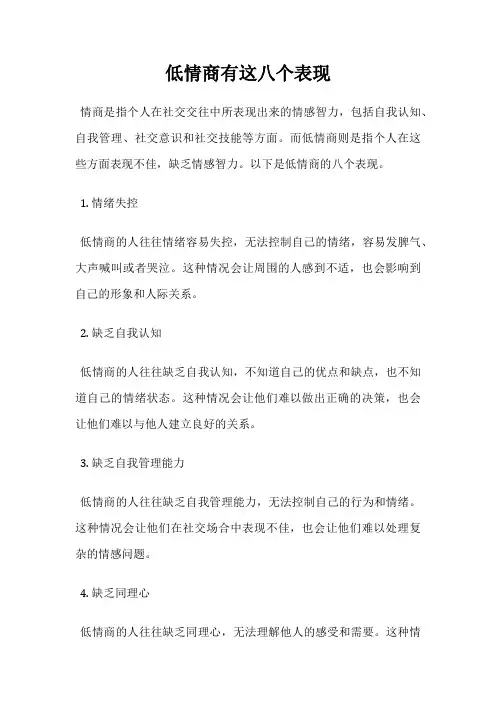 低情商有这八个表现

情商是指个人在社交交往中所表现出来的情感智力，包括自我认知、自我管理、社交意识和社交技能等方面。而低情商则是指个人在这些方面表现不佳，缺乏情感智力。以下是低情商的八个表现。

1. 情绪失控

低情商的人往往情绪容易失控，无法控制自己的情绪，容易发脾气、大声喊叫或者哭泣。这种情况会让周围的人感到不适，也会影响到自己的形象和人际关系。

2. 缺乏自我认知

低情商的人往往缺乏自我认知，不知道自己的优点和缺点，也不知道自己的情绪状态。这种情况会让他们难以做出正确的决策，也会让他们难以与他人建立良好的关系。

3. 缺乏自我管理能力

低情商的人往往缺乏自我管理能力，无法控制自己的行为和情绪。这种情况会让他们在社交场合中表现不佳，也会让他们难以处理复杂的情感问题。

4. 缺乏同理心

低情商的人往往缺乏同理心，无法理解他人的感受和需要。这种情